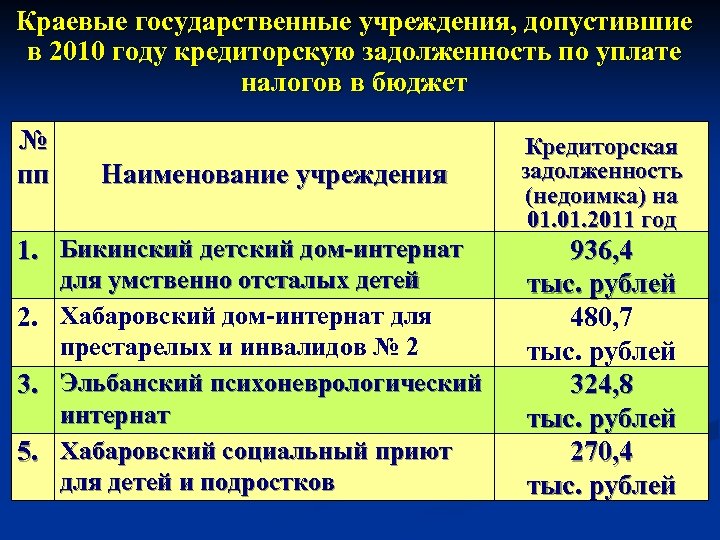 Краевые государственные учреждения, допустившие в 2010 году кредиторскую задолженность по уплате налогов в бюджет

| № пп | Наименование учреждения | Кредиторская задолженность (недоимка) на 01.01.2011 год |
|---|---|---|
| 1. | Бикинский детский дом-интернат для умственно отсталых детей | 936,4 тыс. рублей |
| 2. | Хабаровский дом-интернат для престарелых и инвалидов № 2 | 480,7 тыс. рублей |
| 3. | Эльбанский психоневрологический интернат | 324,8 тыс. рублей |
| 5. | Хабаровский социальный приют для детей и подростков | 270,4 тыс. рублей |